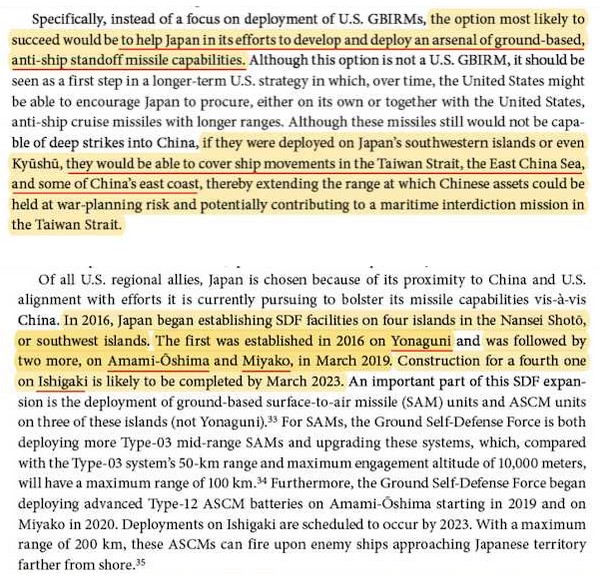 Specifically, instead of a focus on deployment of U.S. GBIRMs, the option most likely to succeed would be to help Japan in its efforts to develop and deploy an arsenal of ground-based, anti-ship standoff missile capabilities. Although this option is not a U.S. GBIRM, it should be seen as a first step in a longer-term U.S. strategy in which, over time, the United States might be able to encourage Japan to procure, either on its own or together with the United States, anti-ship cruise missiles with longer ranges. Although these missiles still would not be capable of deep strikes into China, if they were deployed on Japan's southwestern islands or even Kyūshū, they would be able to cover ship movements in the Taiwan Strait, the East China Sea, and some of China's east coast, thereby extending the range at which Chinese assets could be held at war-planning risk and potentially contributing to a maritime interdiction mission in the Taiwan Strait.

Of all U.S. regional allies, Japan is chosen because of its proximity to China and U.S. alignment with efforts it is currently pursuing to bolster its missile capabilities vis-à-vis China. In 2016, Japan began establishing SDF facilities on four islands in the Nansei Shotō, or southwest islands. The first was established in 2016 on Yonaguni and was followed by two more, on Amami-Ōshima and Miyako, in March 2019. Construction for a fourth one on Ishigaki is likely to be completed by March 2023. An important part of this SDF expansion is the deployment of ground-based surface-to-air missile (SAM) units and ASCM units on three of these islands (not Yonaguni).$^{33}$ For SAMs, the Ground Self-Defense Force is both deploying more Type-03 mid-range SAMs and upgrading these systems, which, compared with the Type-03 system's 50-km range and maximum engagement altitude of 10,000 meters, will have a maximum range of 100 km.$^{34}$ Furthermore, the Ground Self-Defense Force began deploying advanced Type-12 ASCM batteries on Amami-Ōshima starting in 2019 and on Miyako in 2020. Deployments on Ishigaki are scheduled to occur by 2023. With a maximum range of 200 km, these ASCMs can fire upon enemy ships approaching Japanese territory farther from shore.$^{35}$